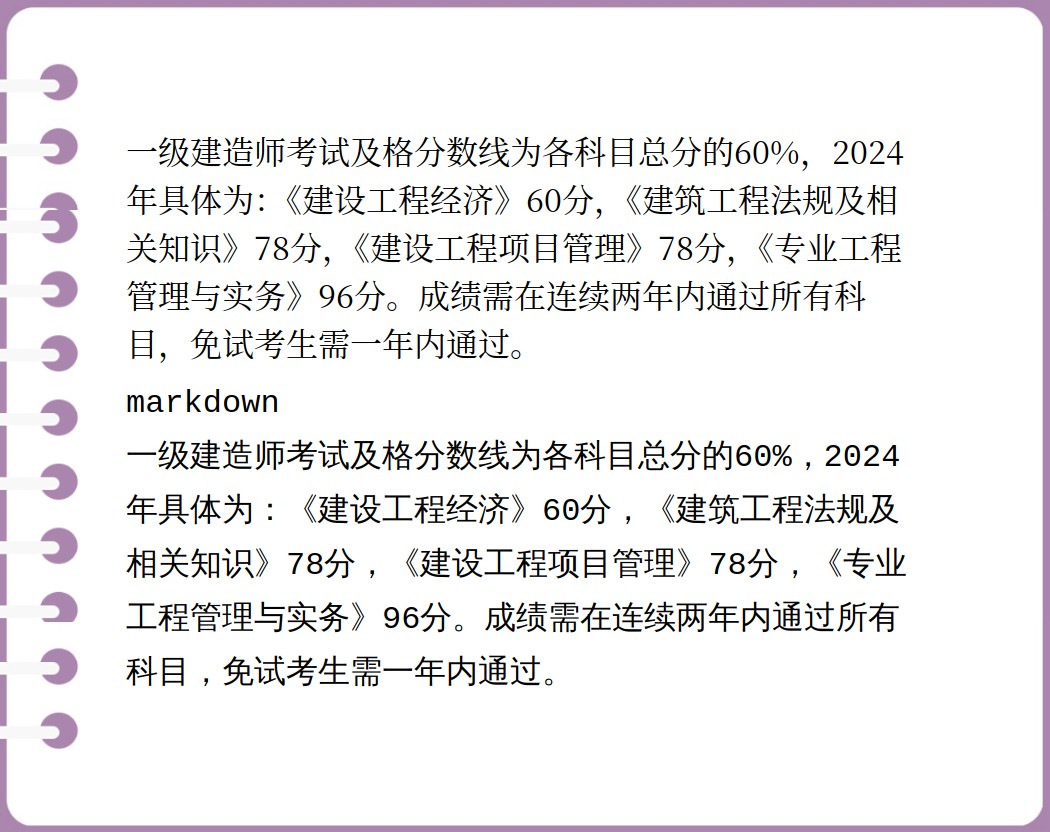 一级建造师考试及格分数线为各科目总分的60%，2024年具体为:《建设工程经济》60分,《建筑工程法规及相关知识》78分,《建设工程项目管理》78分,《专业工程管理与实务》96分。成绩需在连续两年内通过所有科目，免试考生需一年内通过。

markdown

一级建造师考试及格分数线为各科目总分的60%，2024年具体为：《建设工程经济》60分，《建筑工程法规及相关知识》78分，《建设工程项目管理》78分，《专业工程管理与实务》96分。成绩需在连续两年内通过所有科目，免试考生需一年内通过。